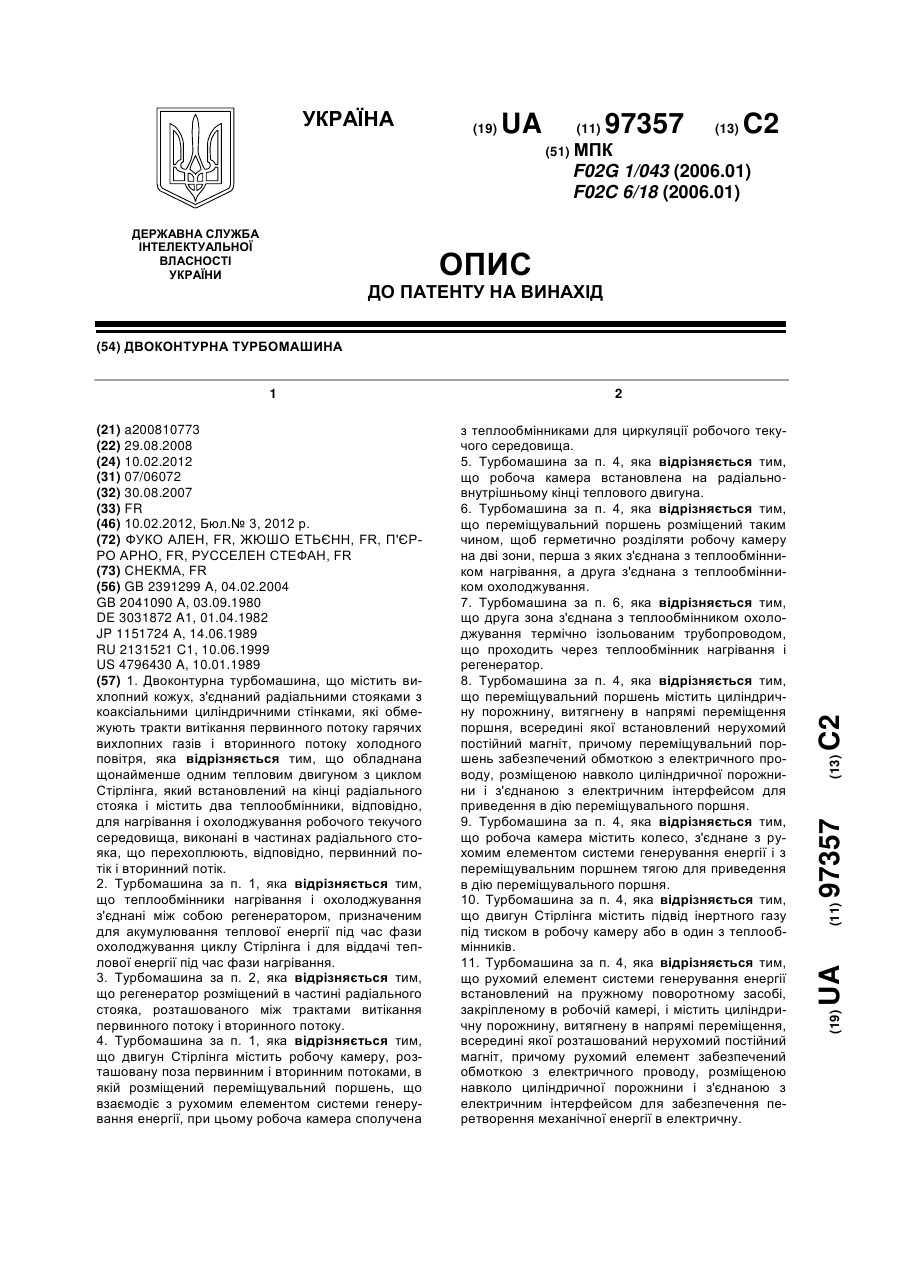 УКРАЇНА

(19) UA (11) 97357 (13) C2

(51) МПК
F02G 1/043 (2006.01)
F02C 6/18 (2006.01)

ДЕРЖАВНА СЛУЖБА ІНТЕЛЕКТУАЛЬНОЇ ВЛАСНОСТІ УКРАЇНИ

ОПИС
ДО ПАТЕНТУ НА ВИНАХІД

(54) ДВОКОНТУРНА ТУРБОМАШИНА

1

(21) a200810773
(22) 29.08.2008
(24) 10.02.2012
(31) 07/06072
(32) 30.08.2007
(33) FR
(46) 10.02.2012, Бюл.№ 3, 2012 р.
(72) ФУКО АЛЕН, FR, ЖЮШО ЕТЬЄНН, FR, П'ЄРРО АРНО, FR, РУССЕЛЕН СТЕФАН, FR
(73) СНЕКМА, FR
(56) GB 2391299 A, 04.02.2004
GB 2041090 A, 03.09.1980
DE 3031872 A1, 01.04.1982
JP 1151724 A, 14.06.1989
RU 2131521 C1, 10.06.1999
US 4796430 A, 10.01.1989
(57) 1. Двоконтурна турбомашина, що містить вихлопний кожух, з'єднаний радіальними стояками з коаксіальними циліндричними стінками, які обмежують тракти витікання первинного потоку гарячих вихлопних газів і вторинного потоку холодного повітря, яка відрізняється тим, що обладнана щонайменше одним тепловим двигуном з циклом Стірлінга, який встановлений на кінці радіального стояка і містить два теплообмінники, відповідно, для нагрівання і охолоджування робочого текучого середовища, виконані в частинах радіального стояка, що перехоплюють, відповідно, первинний потік і вторинний потік.
2. Турбомашина за п. 1, яка відрізняється тим, що теплообмінники нагрівання і охолоджування з'єднані між собою регенератором, призначеним для акумулювання теплової енергії під час фази охолоджування циклу Стірлінга і для віддачі теплової енергії під час фази нагрівання.
3. Турбомашина за п. 2, яка відрізняється тим, що регенератор розміщений в частині радіального стояка, розташованого між трактами витікання первинного потоку і вторинного потоку.
4. Турбомашина за п. 1, яка відрізняється тим, що двигун Стірлінга містить робочу камеру, розташовану поза первинним і вторинним потоками, в якій розміщений переміщувальний поршень, що взаємодіє з рухомим елементом системи генерування енергії, при цьому робоча камера сполучена

2

з теплообмінниками для циркуляції робочого текучого середовища.
5. Турбомашина за п. 4, яка відрізняється тим, що робоча камера встановлена на радіально-внутрішньому кінці теплового двигуна.
6. Турбомашина за п. 4, яка відрізняється тим, що переміщувальний поршень розміщений таким чином, щоб герметично розділяти робочу камеру на дві зони, перша з яких з'єднана з теплообмінником нагрівання, а друга з'єднана з теплообмінником охолоджування.
7. Турбомашина за п. 6, яка відрізняється тим, що друга зона з'єднана з теплообмінником охолоджування термічно ізольованим трубопроводом, що проходить через теплообмінник нагрівання і регенератор.
8. Турбомашина за п. 4, яка відрізняється тим, що переміщувальний поршень містить циліндричну порожнину, витягнену в напрямі переміщення поршня, всередині якої встановлений нерухомий постійний магніт, причому переміщувальний поршень забезпечений обмоткою з електричного проводу, розміщеною навколо циліндричної порожнини і з'єднаною з електричним інтерфейсом для приведення в дію переміщувального поршня.
9. Турбомашина за п. 4, яка відрізняється тим, що робоча камера містить колесо, з'єднане з рухомим елементом системи генерування енергії і з переміщувальним поршнем тягою для приведення в дію переміщувального поршня.
10. Турбомашина за п. 4, яка відрізняється тим, що двигун Стірлінга містить підвід інертного газу під тиском в робочу камеру або в один з теплообмінників.
11. Турбомашина за п. 4, яка відрізняється тим, що рухомий елемент системи генерування енергії встановлений на пружному поворотному засобі, закріпленому в робочій камері, і містить циліндричну порожнину, витягнену в напрямі переміщення, всередині якої розташований нерухомий постійний магніт, причому рухомий елемент забезпечений обмоткою з електричного проводу, розміщеною навколо циліндричної порожнини і з'єднаною з електричним інтерфейсом для забезпечення перетворення механічної енергії в електричну.

(19) UA (11) 97357 (13) C2